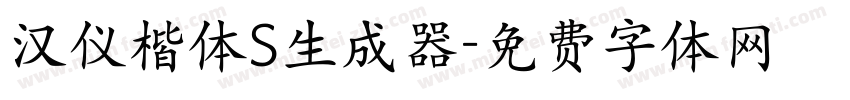 汉仪楷体S生成器-免费字体网